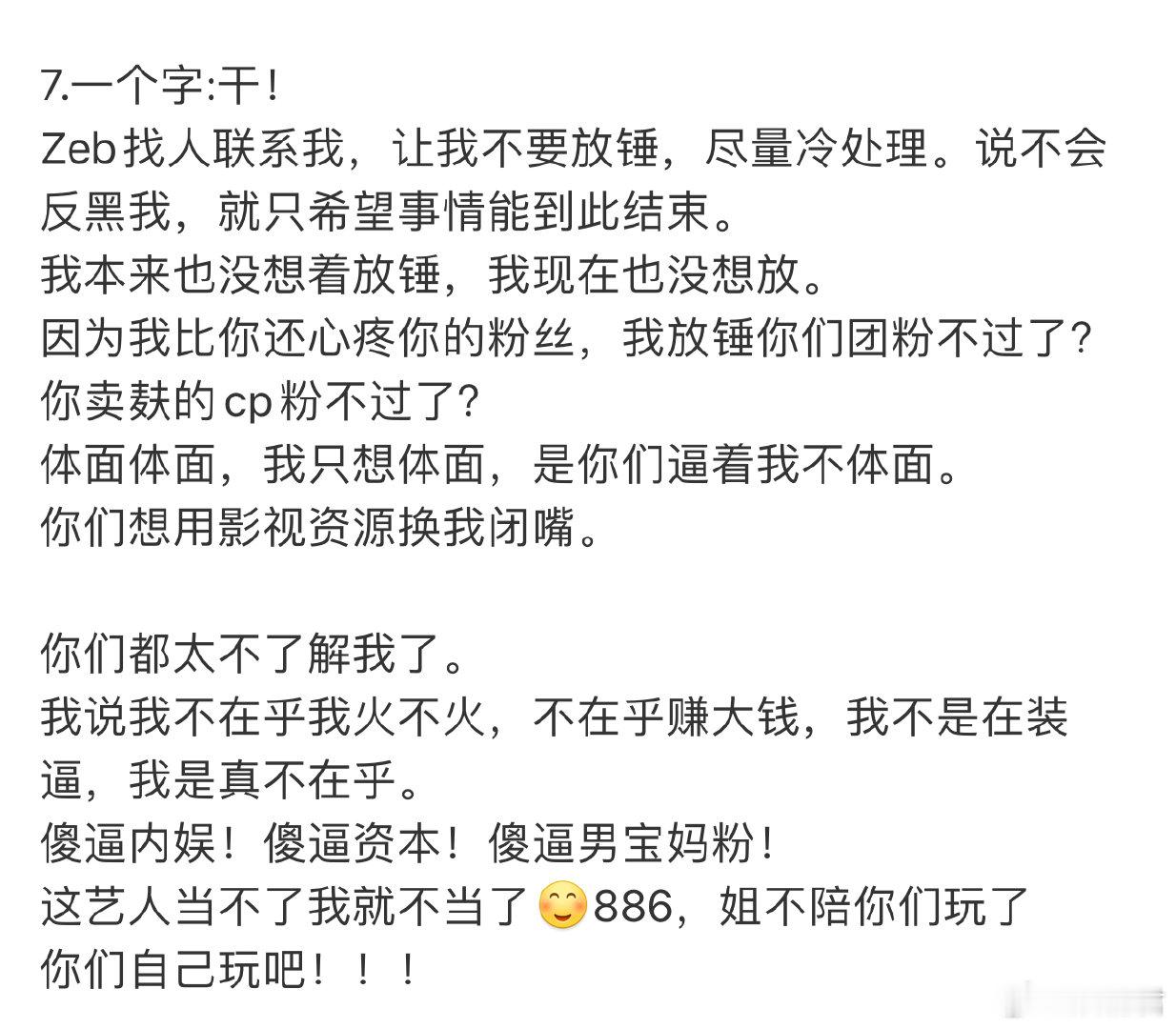 7.一个字:干!
Zeb找人联系我，让我不要放锤，尽量冷处理。说不会反黑我，就只希望事情能到此结束。
我本来也没想着放锤，我现在也没想放。
因为我比你还心疼你的粉丝，我放锤你们团粉不过了?
你卖麸的cp粉不过了?
体面体面，我只想体面，是你们逼着我不体面。
你们想用影视资源换我闭嘴。

你们都太不了解我了。
我说我不在乎我火不火，不在乎赚大钱，我不是在装逼，我是真不在乎。
傻逼内娱！傻逼资本！傻逼男宝妈粉！
这艺人当不了我就不当了😊886，姐不陪你们玩了
你们自己玩吧！！！